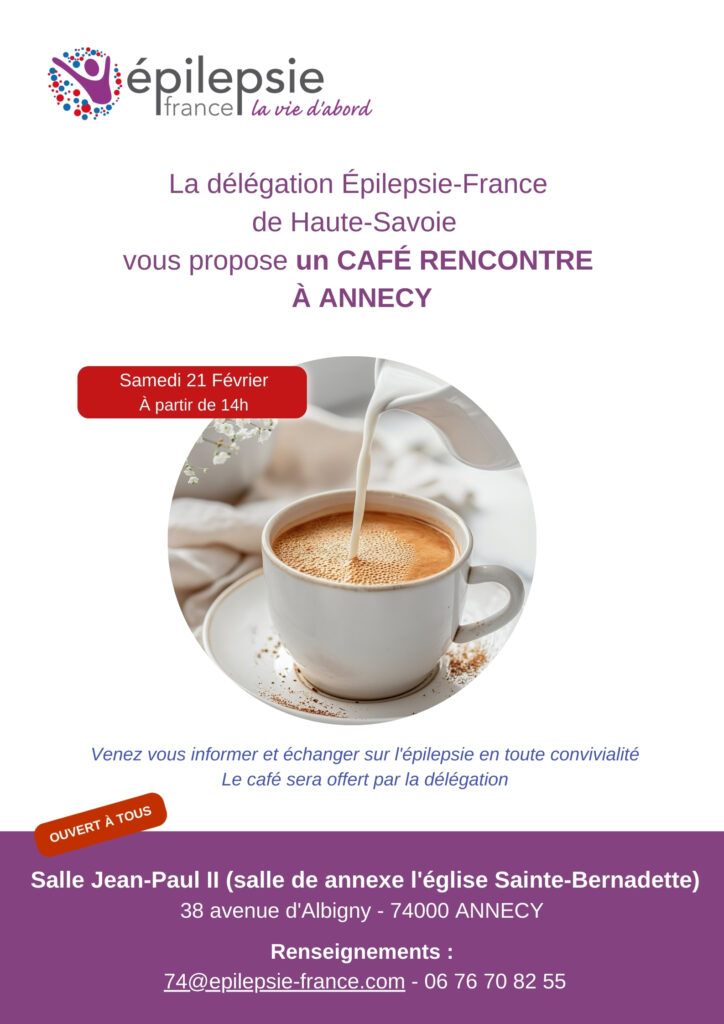 épilepsie
france la vie d'abord

La délégation Épilepsie-France de Haute-Savoie vous propose un CAFÉ RENCONTRE À ANNECY

Samedi 21 Février
À partir de 14h

Venez vous informer et échanger sur l'épilepsie en toute convivialité
Le café sera offert par la délégation

OUVERT À TOUS

Salle Jean-Paul II (salle de annexe l'église Sainte-Bernadette)
38 avenue d'Albigny - 74000 ANNECY

Renseignements :
74@epilepsie-france.com - 06 76 70 82 55